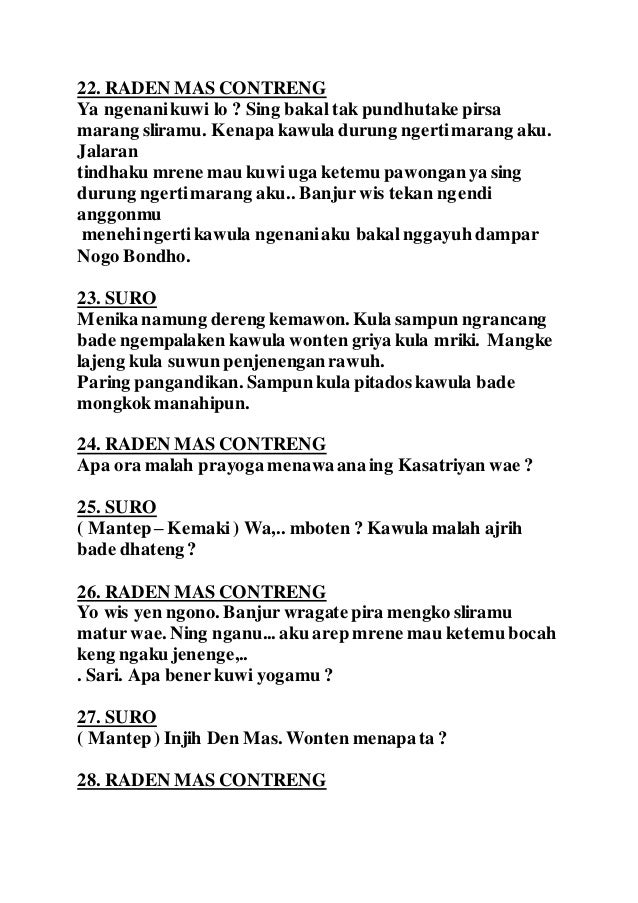 22. RADEN MAS CONTRENG
Ya ngenani kuwi lo ? Sing bakal tak pundhutake pirsa marang sliramu. Kenapa kawula durung ngerti marang aku. Jalaran
tindhaku mrene mau kuwi uga ketemu pawongan ya sing durung ngerti marang aku.. Banjur wis tekan ngendi anggonmu
menehi ngerti kawula ngenani aku bakal nggayuh dampar Nogo Bondho.

23. SURO
Menika namung dereng kemawon. Kula sampun ngrancang bade ngempalaken kawula wonten griya kula mriki. Mangke lajeng kula suwun penjenengan rawuh.
Paring pangandikan. Sampun kula pitados kawula bade mongkok manahipun.

24. RADEN MAS CONTRENG
Apa ora malah prayoga menawa ana ing Kasatriyan wae ?

25. SURO
( Mantep – Kemaki ) Wa,.. mboten ? Kawula malah ajrih bade dhateng ?

26. RADEN MAS CONTRENG
Yo wis yen ngono. Banjur wragate pira mengko sliramu matur wae. Ning nganu... aku arep mrene mau ketemu bocah keng ngaku jenenge,..
. Sari. Apa bener kuwi yogamu ?

27. SURO
( Mantep ) Injih Den Mas. Wonten menapa ta ?

28. RADEN MAS CONTRENG